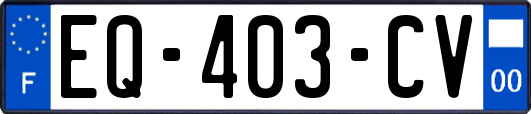 F
EQ-403-CV
00